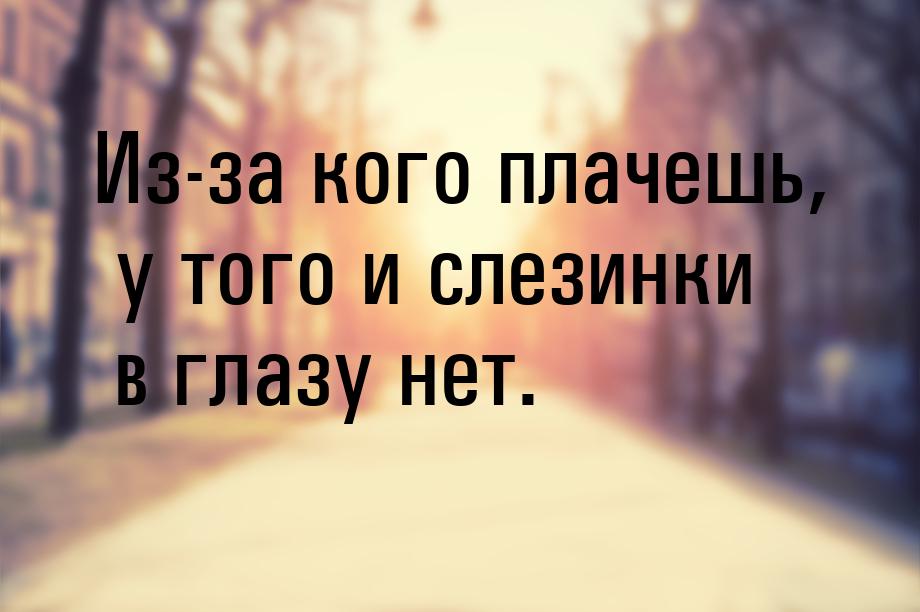 Из-за кого плачешь, у того и слезинки в глазу нет.